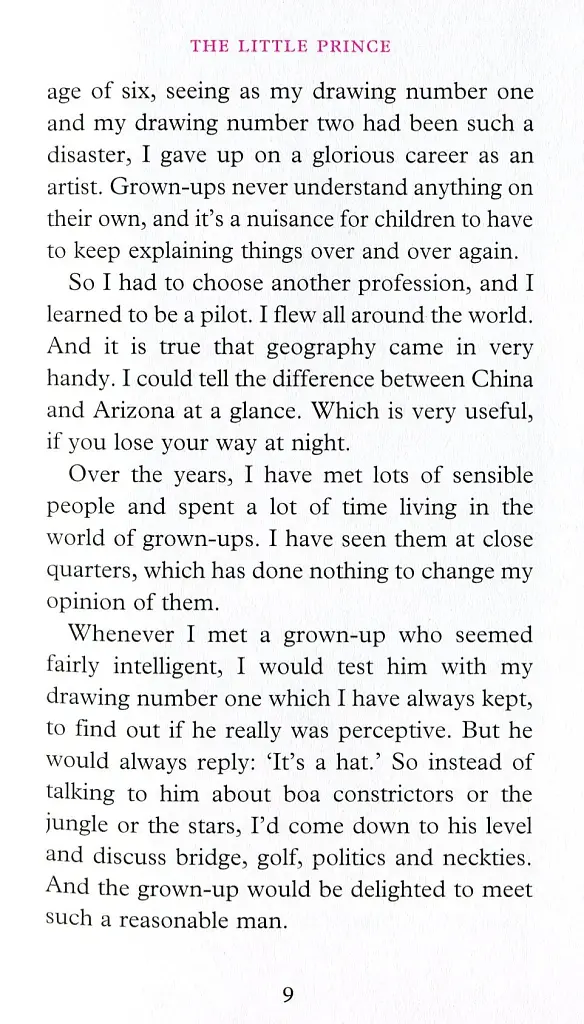 THE LITTLE PRINCE

age of six, seeing as my drawing number one and my drawing number two had been such a disaster, I gave up on a glorious career as an artist. Grown-ups never understand anything on their own, and it's a nuisance for children to have to keep explaining things over and over again.

So I had to choose another profession, and I learned to be a pilot. I flew all around the world. And it is true that geography came in very handy. I could tell the difference between China and Arizona at a glance. Which is very useful, if you lose your way at night.

Over the years, I have met lots of sensible people and spent a lot of time living in the world of grown-ups. I have seen them at close quarters, which has done nothing to change my opinion of them.

Whenever I met a grown-up who seemed fairly intelligent, I would test him with my drawing number one which I have always kept, to find out if he really was perceptive. But he would always reply: 'It's a hat.' So instead of talking to him about boa constrictors or the jungle or the stars, I'd come down to his level and discuss bridge, golf, politics and neckties. And the grown-up would be delighted to meet such a reasonable man.

9